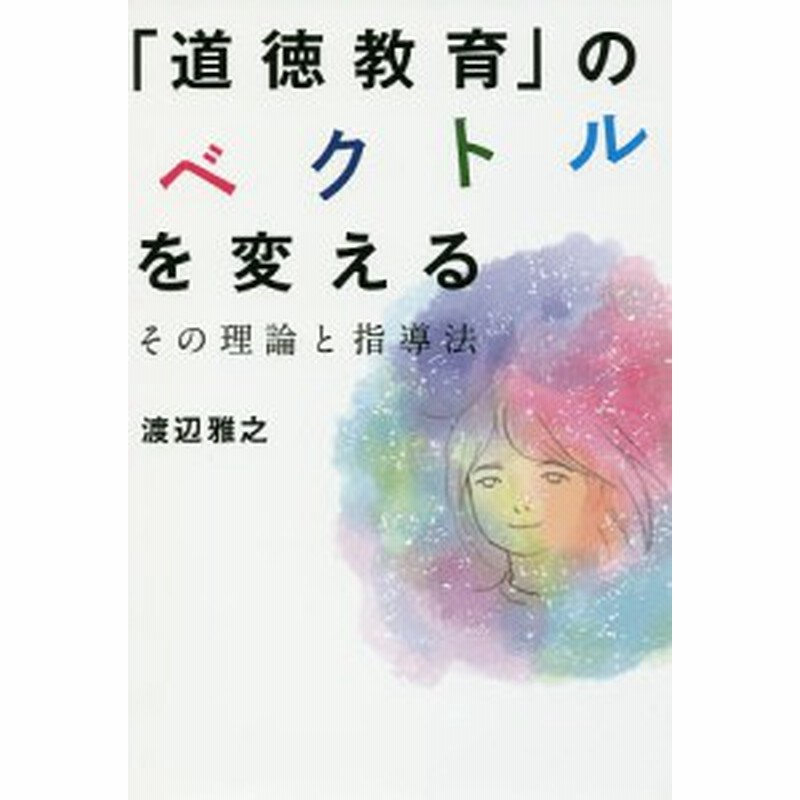 「道徳教育」の
ベクトル
を変える
その理論と指導法

渡辺雅之